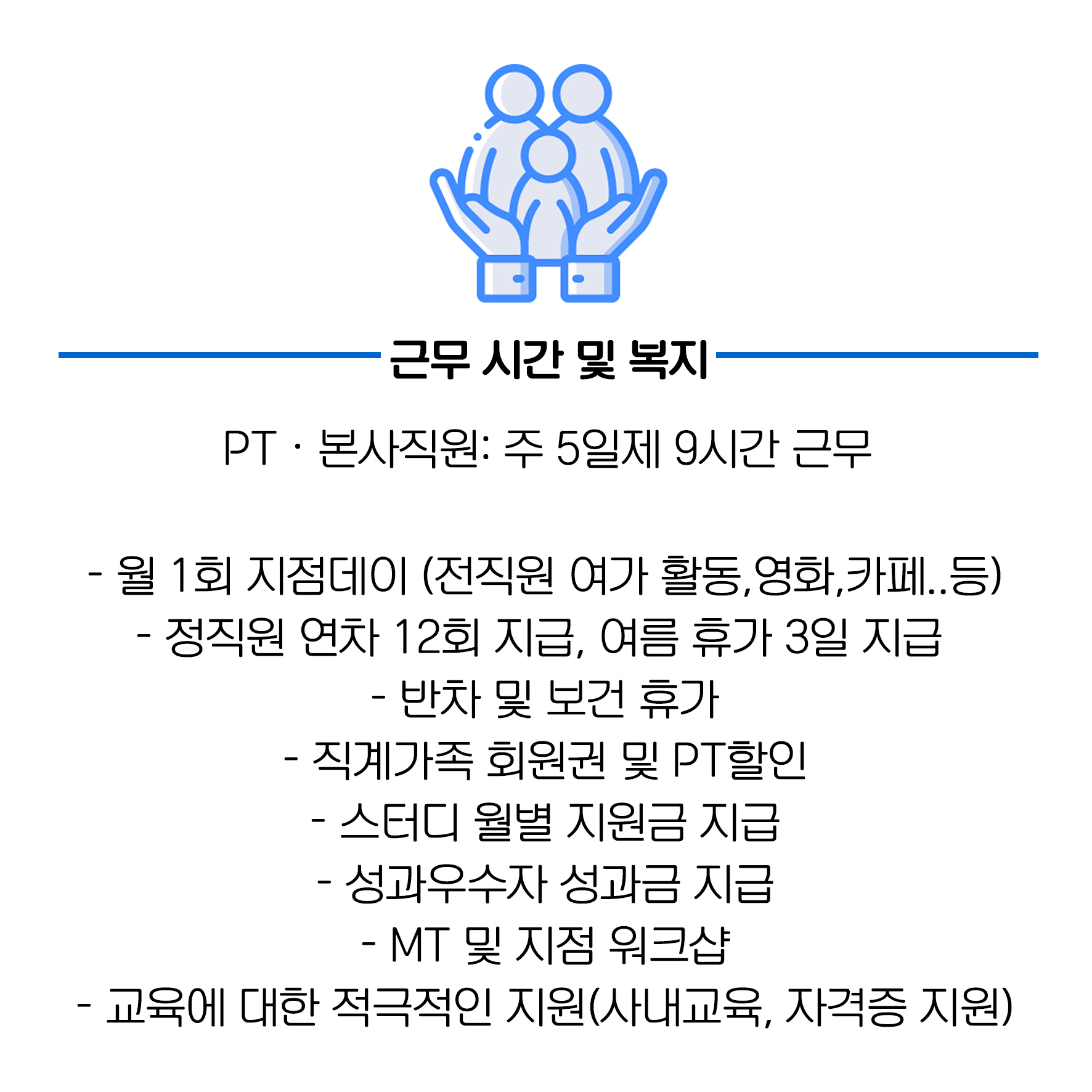 근무 시간 및 복지

PT · 본사직원: 주 5일제 9시간 근무

- 월 1회 지점데이 (전직원 여가 활동,영화,카페..등)
- 정직원 연차 12회 지급, 여름 휴가 3일 지급
- 반차 및 보건 휴가
- 직계가족 회원권 및 PT할인
- 스터디 월별 지원금 지급
- 성과우수자 성과금 지급
- MT 및 지점 워크샵
- 교육에 대한 적극적인 지원(사내교육, 자격증 지원)